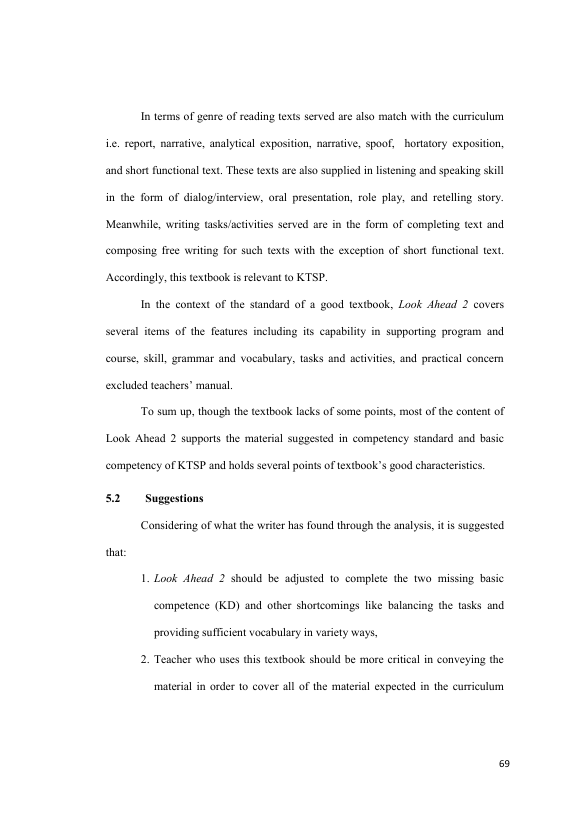 In terms of genre of reading texts served are also match with the curriculum i.e. report, narrative, analytical exposition, narrative, spoof, hortatory exposition, and short functional text. These texts are also supplied in listening and speaking skill in the form of dialog/interview, oral presentation, role play, and retelling story. Meanwhile, writing tasks/activities served are in the form of completing text and composing free writing for such texts with the exception of short functional text. Accordingly, this textbook is relevant to KTSP.

In the context of the standard of a good textbook, Look Ahead 2 covers several items of the features including its capability in supporting program and course, skill, grammar and vocabulary, tasks and activities, and practical concern excluded teachers' manual.

To sum up, though the textbook lacks of some points, most of the content of Look Ahead 2 supports the material suggested in competency standard and basic competency of KTSP and holds several points of textbook's good characteristics.

5.2 Suggestions

Considering of what the writer has found through the analysis, it is suggested that:

1. Look Ahead 2 should be adjusted to complete the two missing basic competence (KD) and other shortcomings like balancing the tasks and providing sufficient vocabulary in variety ways,

2. Teacher who uses this textbook should be more critical in conveying the material in order to cover all of the material expected in the curriculum

69